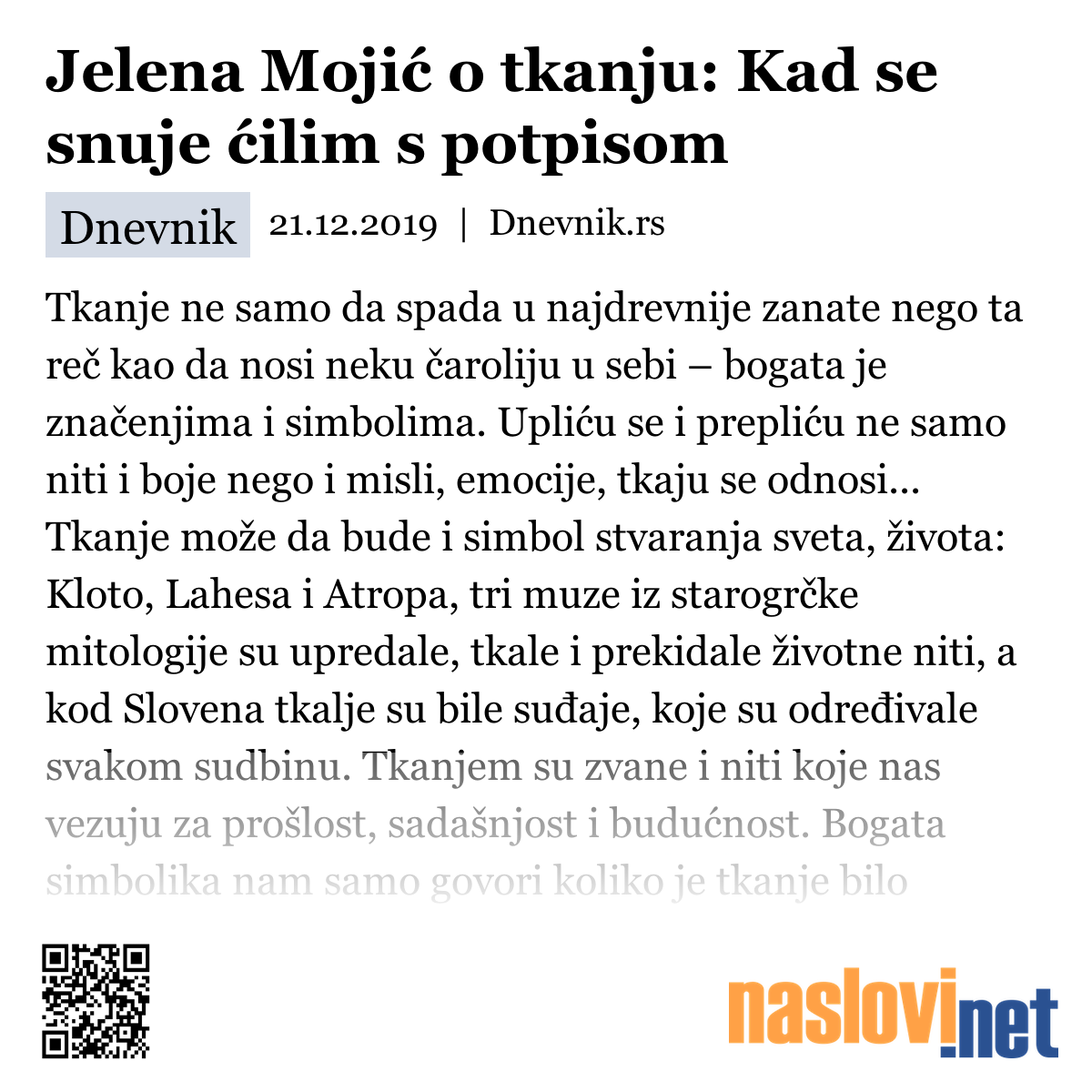 Jelena Mojić o tkanju: Kad se snuje ćilim s potpisom

Dnevnik 21.12.2019 | Dnevnik.rs

Tkanje ne samo da spada u najdrevnije zanate nego ta reč kao da nosi neku čaroliju u sebi – bogata je značenjima i simbolima. Upliću se i prepliću ne samo niti i boje nego i misli, emocije, tkaju se odnosi... Tkanje može da bude i simbol stvaranja sveta, života: Kloto, Lahesa i Atropa, tri muze iz starogrčke mitologije su upredale, tkale i prekidale životne niti, a kod Slovena tkalje su bile suđaje, koje su određivale svakom sudbinu. Tkanjem su zvane i niti koje nas vezuju za prošlost, sadašnjost i budućnost. Bogata simbolika nam samo govori koliko je tkanje bilo

naslovi.net